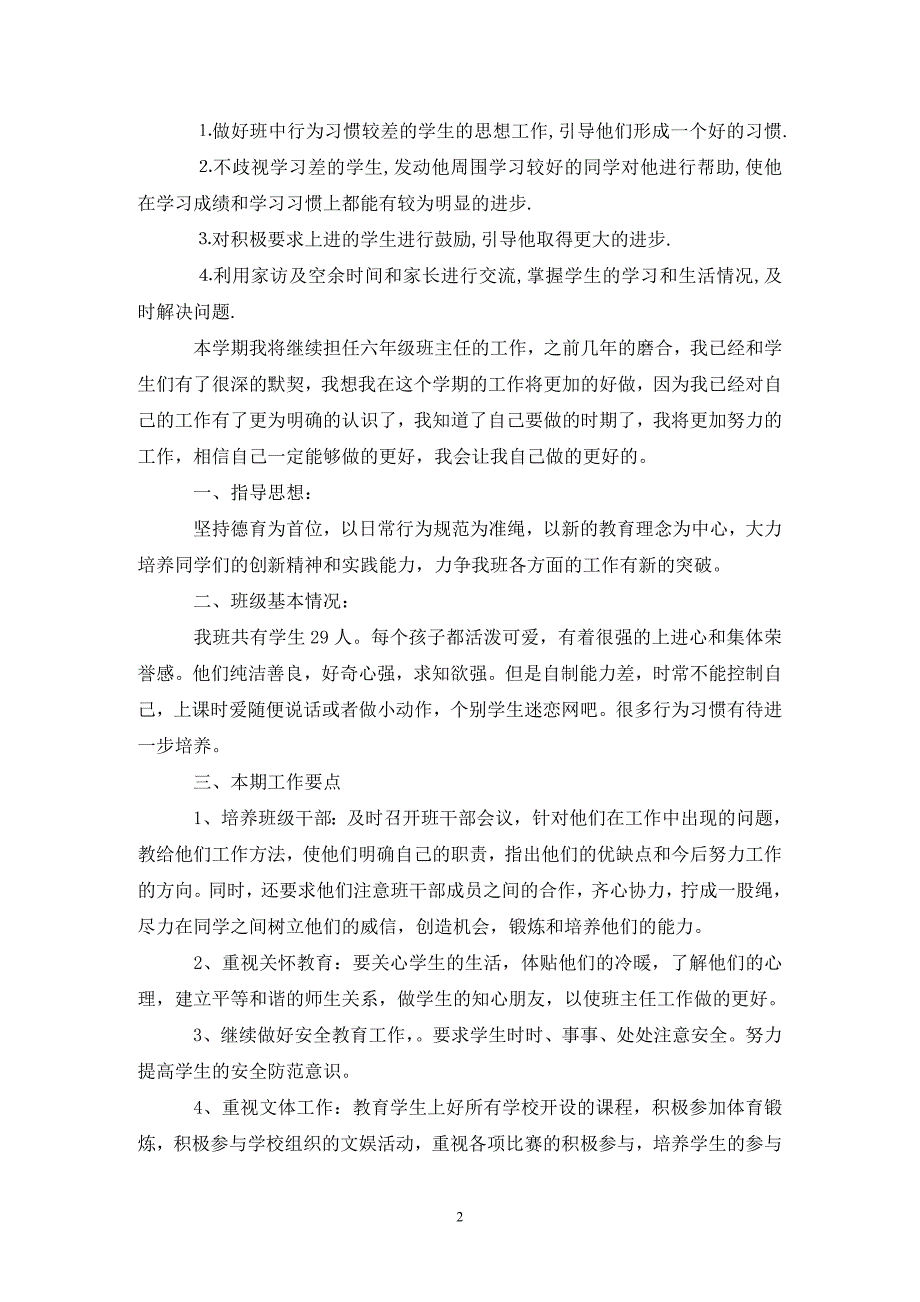 1.做好班中行为习惯较差的学生的思想工作,引导他们形成一个好的习惯.

2.不歧视学习差的学生,发动他周围学习较好的同学对他进行帮助,使他在学习成绩和学习习惯上都能有较为明显的进步.

3.对积极要求上进的学生进行鼓励,引导他取得更大的进步.

4.利用家访及空余时间和家长进行交流,掌握学生的学习和生活情况,及时解决问题.

本学期我将继续担任六年级班主任的工作，之前几年的磨合，我已经和学生们有了很深的默契，我想我在这个学期的工作将更加的好做，因为我已经对自己的工作有了更为明确的认识了，我知道了自己要做的时期了，我将更加努力的工作，相信自己一定能够做的更好，我会让我自己做的更好的。

一、指导思想：

坚持德育为首位，以日常行为规范为准绳，以新的教育理念为中心，大力培养同学们的创新精神和实践能力，力争我班各方面的工作有新的突破。

二、班级基本情况：

我班共有学生 29 人。每个孩子都活泼可爱，有着很强的上进心和集体荣誉感。他们纯洁善良，好奇心强，求知欲强。但是自制能力差，时常不能控制自己，上课时爱随便说话或者做小动作，个别学生迷恋网吧。很多行为习惯有待进一步培养。

三、本期工作要点

1、培养班级干部：及时召开班干部会议，针对他们在工作中出现的问题，教给他们工作方法，使他们明确自己的职责，指出他们的优缺点和今后努力工作的方向。同时，还要求他们注意班干部成员之间的合作，齐心协力，拧成一股绳，尽力在同学之间树立他们的威信，创造机会，锻炼和培养他们的能力。

2、重视关怀教育：要关心学生的生活，体贴他们的冷暖，了解他们的心理，建立平等和谐的师生关系，做学生的知心朋友，以使班主任工作做的更好。

3、继续做好安全教育工作，。要求学生时时、事事、处处注意安全。努力提高学生的安全防范意识。

4、重视文体工作：教育学生上好所有学校开设的课程，积极参加体育锻炼，积极参与学校组织的文娱活动，重视各项比赛的积极参与，培养学生的参与

2